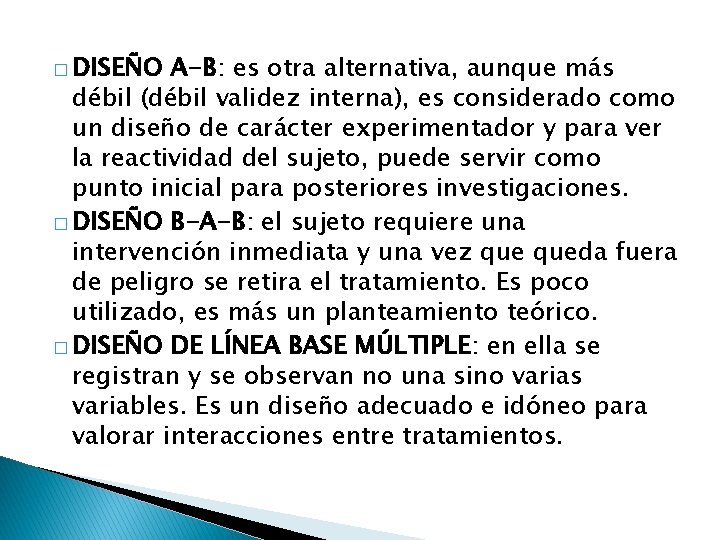 □ DISEÑO A-B: es otra alternativa, aunque más débil (débil validez interna), es considerado como un diseño de carácter experimentador y para ver la reactividad del sujeto, puede servir como punto inicial para posteriores investigaciones.

□ DISEÑO B-A-B: el sujeto requiere una intervención inmediata y una vez que queda fuera de peligro se retira el tratamiento. Es poco utilizado, es más un planteamiento teórico.

□ DISEÑO DE LÍNEA BASE MÚLTIPLE: en ella se registran y se observan no una sino varias variables. Es un diseño adecuado e idóneo para valorar interacciones entre tratamientos.